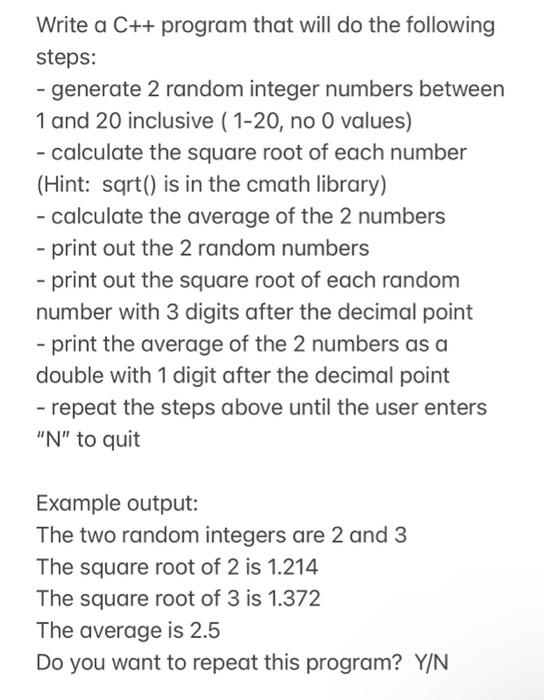 Write a C++ program that will do the following steps:
- generate 2 random integer numbers between 1 and 20 inclusive ( 1-20, no 0 values)
- calculate the square root of each number (Hint: sqrt() is in the cmath library)
- calculate the average of the 2 numbers
- print out the 2 random numbers
- print out the square root of each random number with 3 digits after the decimal point
- print the average of the 2 numbers as a double with 1 digit after the decimal point
- repeat the steps above until the user enters "N" to quit

Example output:
The two random integers are 2 and 3
The square root of 2 is 1.214
The square root of 3 is 1.372
The average is 2.5
Do you want to repeat this program? Y/N